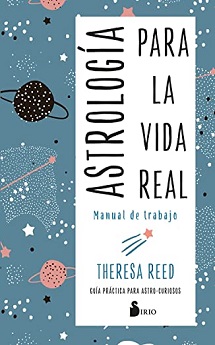 ASTROLOGÍA PARA LA VIDA REAL

Manual de trabajo

THERESA REED

GUÍA PRÁCTICA PARA ASTRO-CURIOSOS

SIRIO